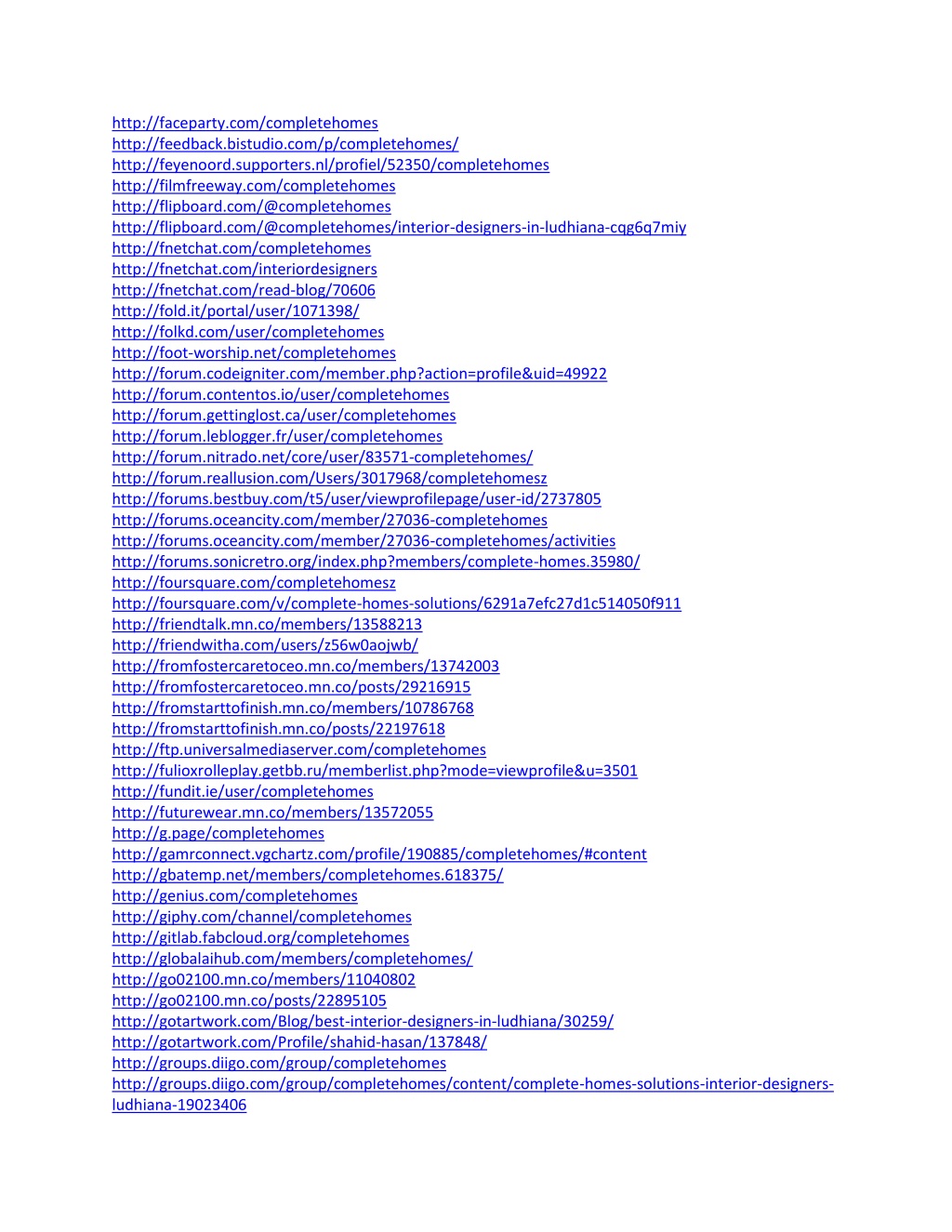 http://faceparty.com/completehomes
http://feedback.bistudio.com/p/completehomes/
http://feyenoord.supporters.nl/profiel/52350/completehomes
http://filmfreeway.com/completehomes
http://flipboard.com/@completehomes
http://flipboard.com/@completehomes/interior-designers-in-ludhiana-cqg6q7miy
http://fnetchat.com/completehomes
http://fnetchat.com/interiordesigners
http://fnetchat.com/read-blog/70606
http://fold.it/portal/user/1071398/
http://folkd.com/user/completehomes
http://foot-worship.net/completehomes
http://forum.codeigniter.com/member.php?action=profile&uid=49922
http://forum.contentos.io/user/completehomes
http://forum.gettinglost.ca/user/completehomes
http://forum.leblogger.fr/user/completehomes
http://forum.nitrado.net/core/user/83571-completehomes/
http://forum.reallusion.com/Users/3017968/completehomesz
http://forums.bestbuy.com/t5/user/viewprofilepage/user-id/2737805
http://forums.oceancity.com/member/27036-completehomes
http://forums.oceancity.com/member/27036-completehomes/activities
http://forums.sonicretro.org/index.php?members/complete-homes.35980/
http://foursquare.com/completehomesz
http://foursquare.com/v/complete-homes-solutions/6291a7efc27d1c514050f911
http://friendtalk.mn.co/members/13588213
http://friendwitha.com/users/z56w0aojwb/
http://fromfostercaretoceo.mn.co/members/13742003
http://fromfostercaretoceo.mn.co/posts/29216915
http://fromstarttofinish.mn.co/members/10786768
http://fromstarttofinish.mn.co/posts/22197618
http://ftp.universalmediaserver.com/completehomes
http://fulioxrolleplay.getbb.ru/memberlist.php?mode=viewprofile&u=3501
http://fundit.ie/user/completehomes
http://futurewear.mn.co/members/13572055
http://g.page/completehomes
http://gamrconnect.vgchartz.com/profile/190885/completehomes/#content
http://gbatemp.net/members/completehomes.618375/
http://genius.com/completehomes
http://giphy.com/channel/completehomes
http://gitlab.fabcloud.org/completehomes
http://globalaihub.com/members/completehomes/
http://go02100.mn.co/members/11040802
http://go02100.mn.co/posts/22895105
http://gotartwork.com/Blog/best-interior-designers-in-ludhiana/30259/
http://gotartwork.com/Profile/shahid-hasan/137848/
http://groups.diigo.com/group/completehomes
http://groups.diigo.com/group/completehomes/content/complete-homes-solutions-interior-designers-ludhiana-19023406